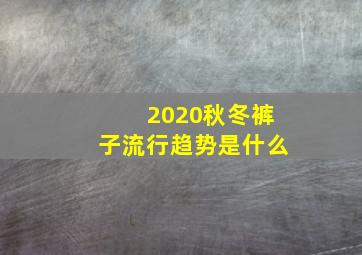 2020秋冬裤子流行趋势是什么